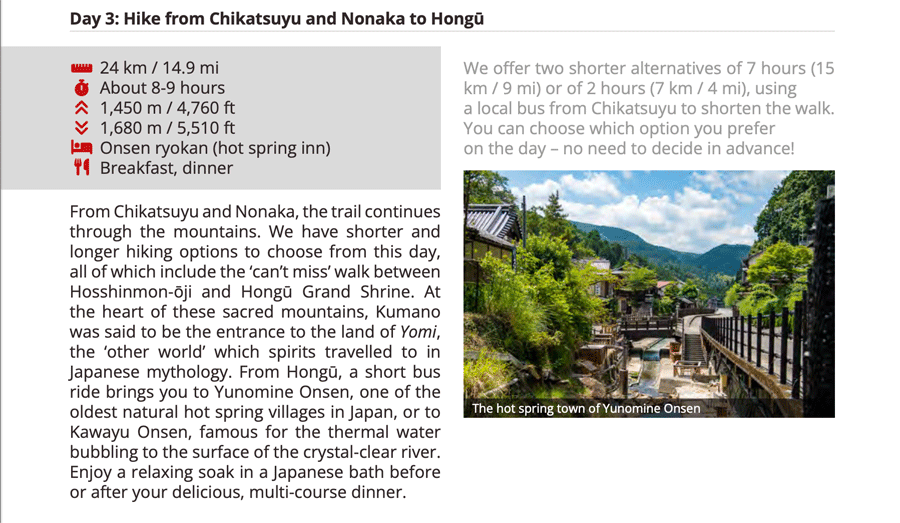 Day 3: Hike from Chikatsuyu and Nonaka to Hongū

24 km / 14.9 mi
About 8-9 hours
1,450 m / 4,760 ft
1,680 m / 5,510 ft
Onsen ryokan (hot spring inn)
Breakfast, dinner

From Chikatsuyu and Nonaka, the trail continues through the mountains. We have shorter and longer hiking options to choose from this day, all of which include the 'can't miss' walk between Hosshinmon-ōji and Hongū Grand Shrine. At the heart of these sacred mountains, Kumano was said to be the entrance to the land of Yomi, the 'other world' which spirits travelled to in Japanese mythology. From Hongū, a short bus ride brings you to Yunomine Onsen, one of the oldest natural hot spring villages in Japan, or to Kawayu Onsen, famous for the thermal water bubbling to the surface of the crystal-clear river. Enjoy a relaxing soak in a Japanese bath before or after your delicious, multi-course dinner.

We offer two shorter alternatives of 7 hours (15 km / 9 mi) or of 2 hours (7 km / 4 mi), using a local bus from Chikatsuyu to shorten the walk. You can choose which option you prefer on the day – no need to decide in advance!

The hot spring town of Yunomine Onsen